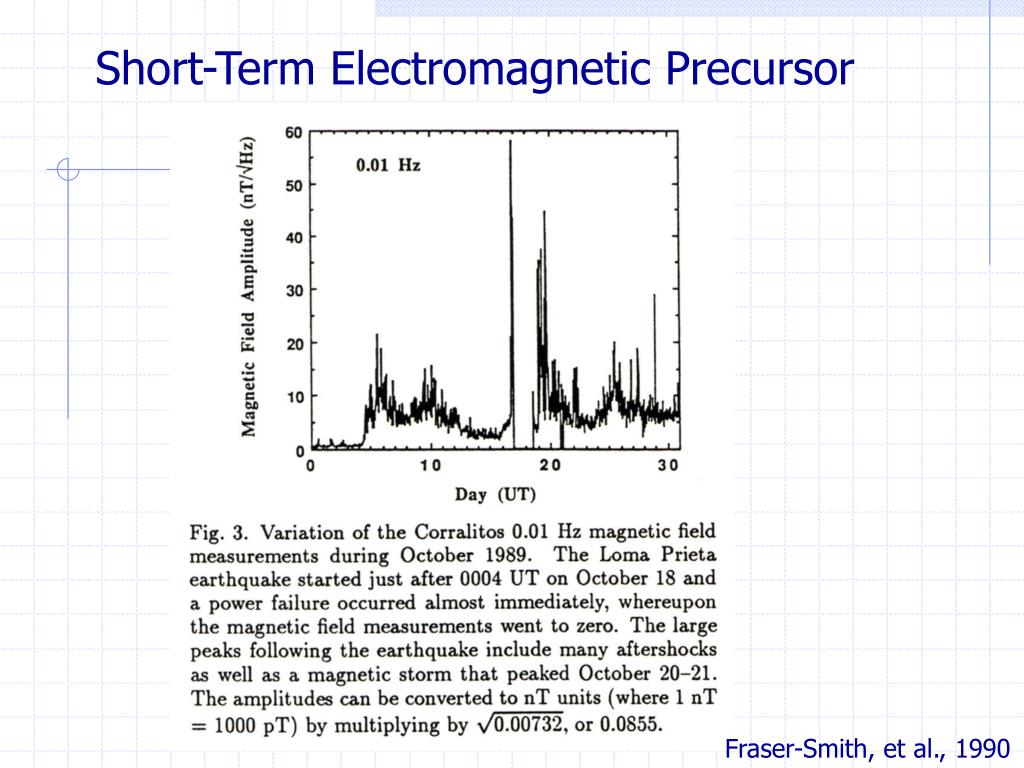 Short-Term Electromagnetic Precursor

Magnetic Field Amplitude (nT/√Hz)

60
50
40
30
20
10
0

0.01 Hz

0
10
20
30

Day (UT)

Fig. 3. Variation of the Corralitos 0.01 Hz magnetic field measurements during October 1989. The Loma Prieta earthquake started just after 0004 UT on October 18 and a power failure occurred almost immediately, whereupon the magnetic field measurements went to zero. The large peaks following the earthquake include many aftershocks as well as a magnetic storm that peaked October 20–21. The amplitudes can be converted to nT units (where 1 nT = 1000 pT) by multiplying by $\sqrt{0.00732}$, or 0.0855.

Fraser-Smith, et al., 1990